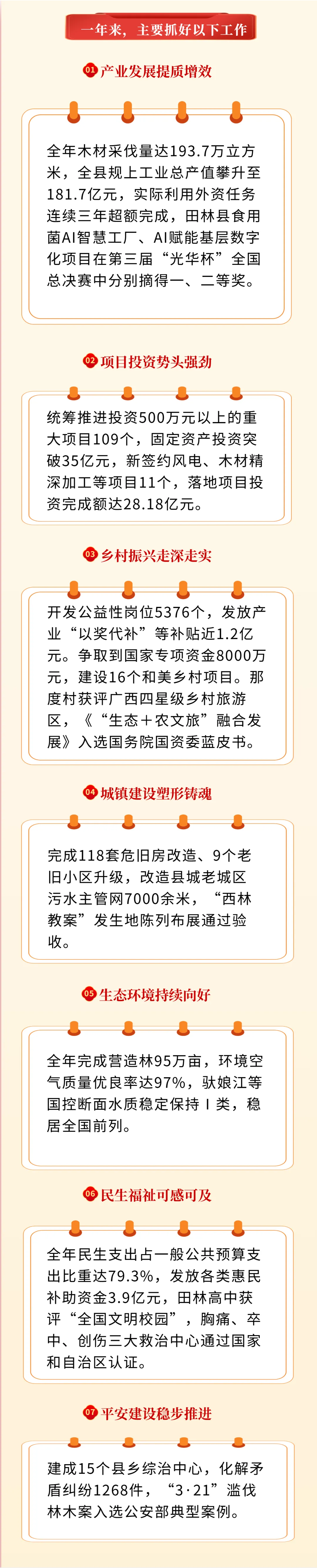 一年来，主要抓好以下工作

01 产业发展提质增效

全年木材采伐量达193.7万立方米，全县规上工业总产值攀升至181.7亿元，实际利用外资任务连续三年超额完成，田林县食用菌AI智慧工厂、AI赋能基层数字化项目在第三届“光华杯”全国总决赛中分别摘得一、二等奖。

02 项目投资势头强劲

统筹推进投资500万元以上的重大项目109个，固定资产投资突破35亿元，新签约风电、木材精深加工等项目11个，落地项目投资完成额达28.18亿元。

03 乡村振兴走深走实

开发公益性岗位5376个，发放产业“以奖代补”等补贴近1.2亿元。争取到国家专项资金8000万元，建设16个和美乡村项目。那度村获评广西四星级乡村旅游区，《“生态+农文旅”融合发展》入选国务院国资委蓝皮书。

04 城镇建设塑形铸魂

完成118套危旧房改造、9个老旧小区升级，改造县城老城区污水主管网7000余米，“西林教案”发生地陈列布展通过验收。

05 生态环境持续向好

全年完成营造林95万亩，环境空气质量优良率达97%，驮娘江等国控断面水质稳定保持Ⅰ类，稳居全国前列。

06 民生福祉可感可及

全年民生支出占一般公共预算支出比重达79.3%，发放各类惠民补助资金3.9亿元，田林高中获评“全国文明校园”，胸痛、卒中、创伤三大救治中心通过国家和自治区认证。

07 平安建设稳步推进

建成15个县乡综治中心，化解矛盾纠纷1268件，“3·21”滥伐林木案入选公安部典型案例。